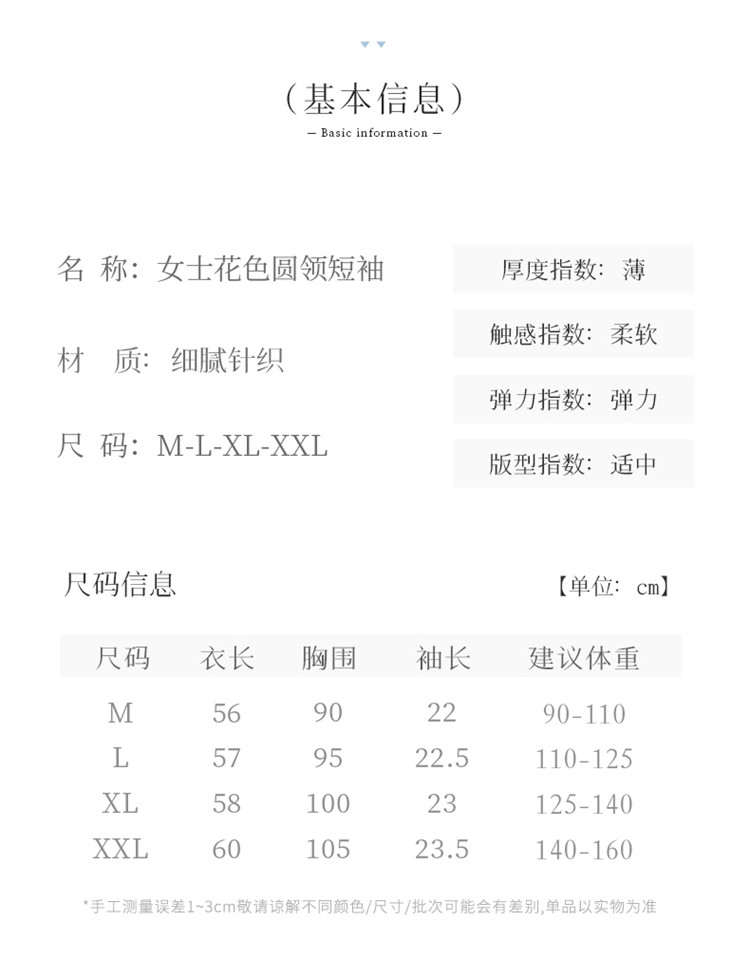 （基本信息）
— Basic information —

名 称：女士花色圆领短袖

材 质：细腻针织

尺 码：M-L-XL-XXL

厚度指数：薄

触感指数：柔软

弹力指数：弹力

版型指数：适中

尺码信息

【单位：cm】

| 尺码 | 衣长 | 胸围 | 袖长 | 建议体重 |
|---|---|---|---|---|
| M | 56 | 90 | 22 | 90-110 |
| L | 57 | 95 | 22.5 | 110-125 |
| XL | 58 | 100 | 23 | 125-140 |
| XXL | 60 | 105 | 23.5 | 140-160 |

*手工测量误差1~3cm敬请谅解不同颜色/尺寸/批次可能会有差别,单品以实物为准